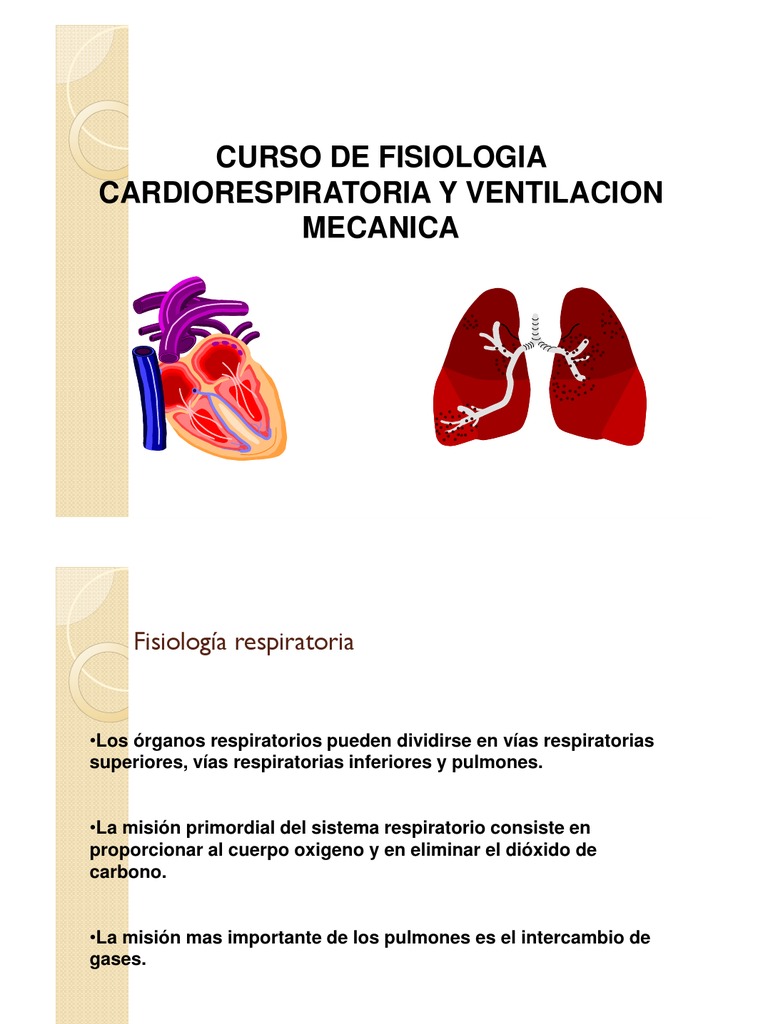 CURSO DE FISIOLOGIA CARDIORESPIRATORIA Y VENTILACION MECANICA

Fisiología respiratoria

•Los órganos respiratorios pueden dividirse en vías respiratorias superiores, vías respiratorias inferiores y pulmones.

•La misión primordial del sistema respiratorio consiste en proporcionar al cuerpo oxigeno y en eliminar el dióxido de carbono.

•La misión mas importante de los pulmones es el intercambio de gases.